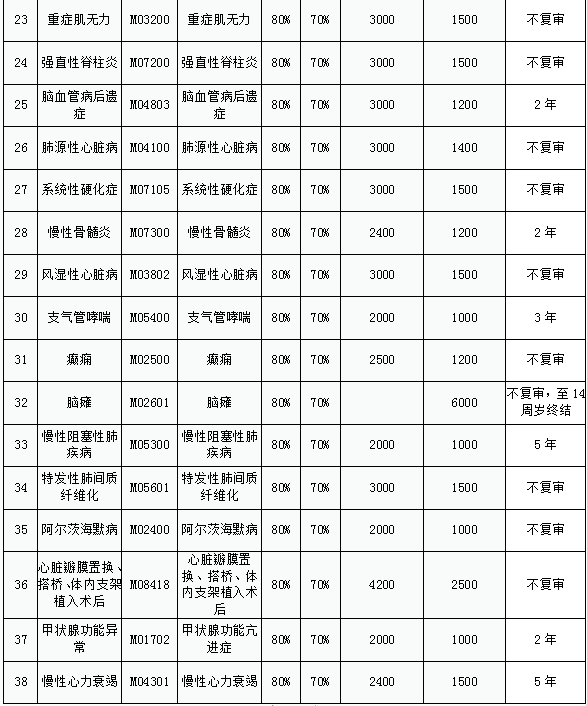 | 23 | 重症肌无力 | M03200 | 重症肌无力 | 80% | 70% | 3000 | 1500 | 不复审 |
|---|---|---|---|---|---|---|---|---|
| 24 | 强直性脊柱炎 | M07200 | 强直性脊柱炎 | 80% | 70% | 3000 | 1500 | 不复审 |
| 25 | 脑血管病后遗症 | M04803 | 脑血管病后遗症 | 80% | 70% | 3000 | 1200 | 2年 |
| 26 | 肺源性心脏病 | M04100 | 肺源性心脏病 | 80% | 70% | 3000 | 1400 | 不复审 |
| 27 | 系统性硬化症 | M07105 | 系统性硬化症 | 80% | 70% | 3000 | 1500 | 不复审 |
| 28 | 慢性骨髓炎 | M07300 | 慢性骨髓炎 | 80% | 70% | 2400 | 1200 | 2年 |
| 29 | 风湿性心脏病 | M03802 | 风湿性心脏病 | 80% | 70% | 3000 | 1500 | 不复审 |
| 30 | 支气管哮喘 | M05400 | 支气管哮喘 | 80% | 70% | 2000 | 1000 | 3年 |
| 31 | 癫痫 | M02500 | 癫痫 | 80% | 70% | 2500 | 1200 | 不复审 |
| 32 | 脑瘫 | M02601 | 脑瘫 | 80% | 70% |  | 6000 | 不复审，至14周岁终结 |
| 33 | 慢性阻塞性肺疾病 | M05300 | 慢性阻塞性肺疾病 | 80% | 70% | 2000 | 1000 | 5年 |
| 34 | 特发性肺间质纤维化 | M05601 | 特发性肺间质纤维化 | 80% | 70% | 3000 | 1500 | 不复审 |
| 35 | 阿尔茨海默病 | M02400 | 阿尔茨海默病 | 80% | 70% | 2000 | 1000 | 不复审 |
| 36 | 心脏瓣膜置换、搭桥、体内支架植入术后 | M08418 | 心脏瓣膜置换、搭桥、体内支架植入术后 | 80% | 70% | 4200 | 2500 | 不复审 |
| 37 | 甲状腺功能异常 | M01702 | 甲状腺功能亢进症 | 80% | 70% | 2000 | 1000 | 2年 |
| 38 | 慢性心力衰竭 | M04301 | 慢性心力衰竭 | 80% | 70% | 2400 | 1500 | 5年 |